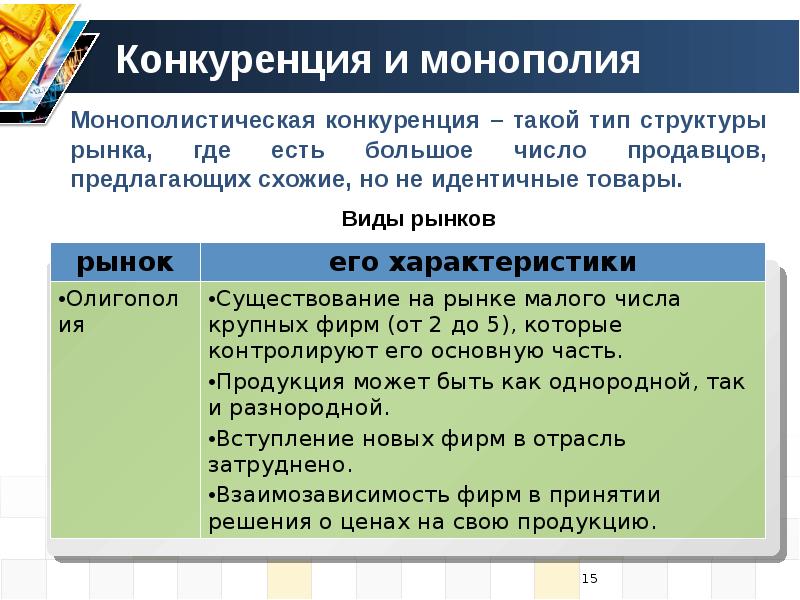 Конкуренция и монополия

Монополистическая конкуренция – такой тип структуры рынка, где есть большое число продавцов, предлагающих схожие, но не идентичные товары.

Виды рынков

| рынок | его характеристики |
|---|---|
| •Олигополия | •Существование на рынке малого числа крупных фирм (от 2 до 5), которые контролируют его основную часть. •Продукция может быть как однородной, так и разнородной. •Вступление новых фирм в отрасль затруднено. •Взаимозависимость фирм в принятии решения о ценах на свою продукцию. |

15